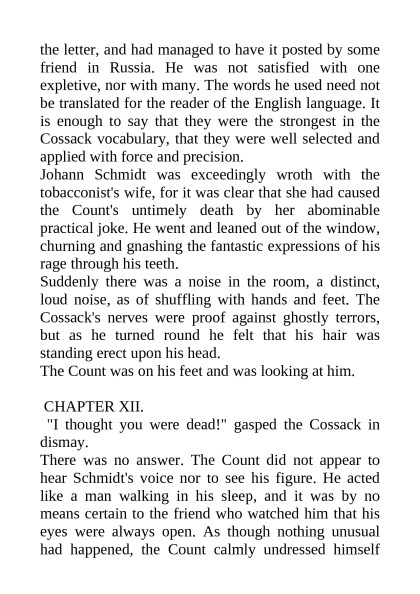 the letter, and had managed to have it posted by some friend in Russia. He was not satisfied with one expletive, nor with many. The words he used need not be translated for the reader of the English language. It is enough to say that they were the strongest in the Cossack vocabulary, that they were well selected and applied with force and precision.
Johann Schmidt was exceedingly wroth with the tobacconist's wife, for it was clear that she had caused the Count's untimely death by her abominable practical joke. He went and leaned out of the window, churning and gnashing the fantastic expressions of his rage through his teeth.
Suddenly there was a noise in the room, a distinct, loud noise, as of shuffling with hands and feet. The Cossack's nerves were proof against ghostly terrors, but as he turned round he felt that his hair was standing erect upon his head.
The Count was on his feet and was looking at him.

CHAPTER XII.
"I thought you were dead!" gasped the Cossack in dismay.
There was no answer. The Count did not appear to hear Schmidt's voice nor to see his figure. He acted like a man walking in his sleep, and it was by no means certain to the friend who watched him that his eyes were always open. As though nothing unusual had happened, the Count calmly undressed himself